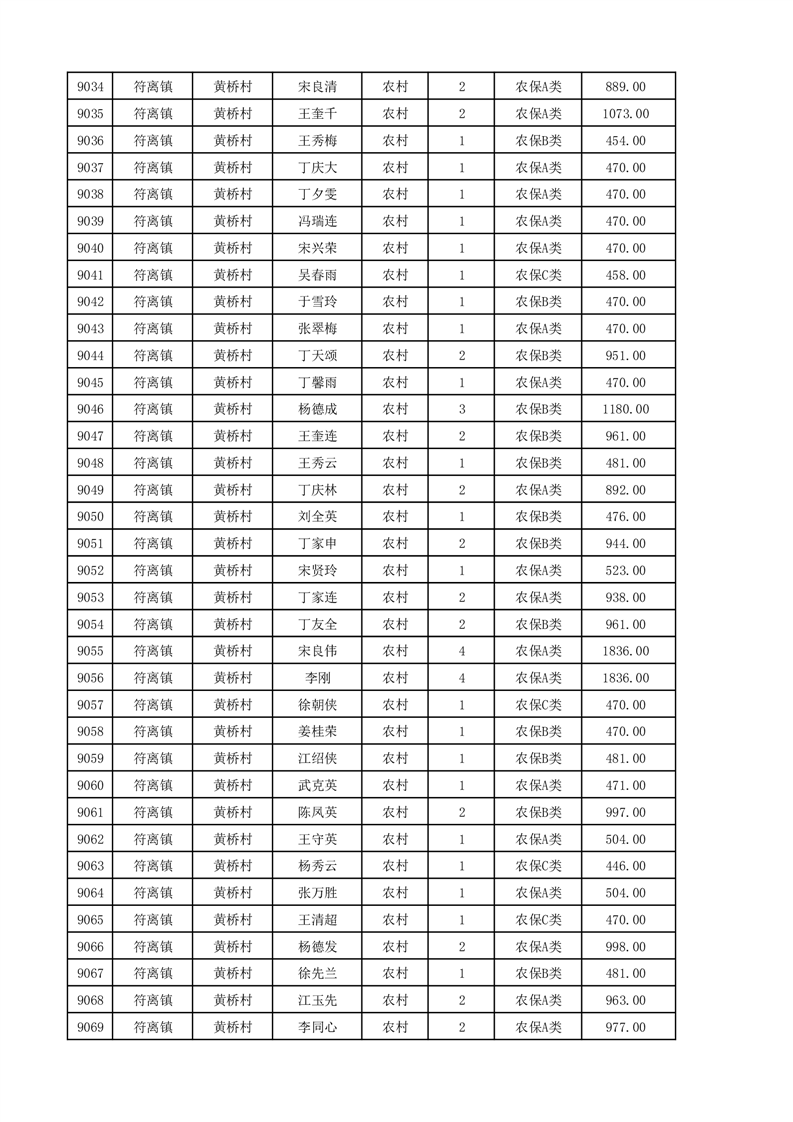 | 9034 | 符离镇 | 黄桥村 | 宋良清 | 农村 | 2 | 农保A类 | 889.00 |
|---|---|---|---|---|---|---|---|
| 9035 | 符离镇 | 黄桥村 | 王奎千 | 农村 | 2 | 农保A类 | 1073.00 |
| 9036 | 符离镇 | 黄桥村 | 王秀梅 | 农村 | 1 | 农保B类 | 454.00 |
| 9037 | 符离镇 | 黄桥村 | 丁庆大 | 农村 | 1 | 农保A类 | 470.00 |
| 9038 | 符离镇 | 黄桥村 | 丁夕雯 | 农村 | 1 | 农保A类 | 470.00 |
| 9039 | 符离镇 | 黄桥村 | 冯瑞连 | 农村 | 1 | 农保A类 | 470.00 |
| 9040 | 符离镇 | 黄桥村 | 宋兴荣 | 农村 | 1 | 农保A类 | 470.00 |
| 9041 | 符离镇 | 黄桥村 | 吴春雨 | 农村 | 1 | 农保C类 | 458.00 |
| 9042 | 符离镇 | 黄桥村 | 于雪玲 | 农村 | 1 | 农保B类 | 470.00 |
| 9043 | 符离镇 | 黄桥村 | 张翠梅 | 农村 | 1 | 农保A类 | 470.00 |
| 9044 | 符离镇 | 黄桥村 | 丁天颂 | 农村 | 2 | 农保B类 | 951.00 |
| 9045 | 符离镇 | 黄桥村 | 丁馨雨 | 农村 | 1 | 农保A类 | 470.00 |
| 9046 | 符离镇 | 黄桥村 | 杨德成 | 农村 | 3 | 农保B类 | 1180.00 |
| 9047 | 符离镇 | 黄桥村 | 王奎连 | 农村 | 2 | 农保B类 | 961.00 |
| 9048 | 符离镇 | 黄桥村 | 王秀云 | 农村 | 1 | 农保B类 | 481.00 |
| 9049 | 符离镇 | 黄桥村 | 丁庆林 | 农村 | 2 | 农保A类 | 892.00 |
| 9050 | 符离镇 | 黄桥村 | 刘全英 | 农村 | 1 | 农保B类 | 476.00 |
| 9051 | 符离镇 | 黄桥村 | 丁家申 | 农村 | 2 | 农保B类 | 944.00 |
| 9052 | 符离镇 | 黄桥村 | 宋贤玲 | 农村 | 1 | 农保A类 | 523.00 |
| 9053 | 符离镇 | 黄桥村 | 丁家连 | 农村 | 2 | 农保A类 | 938.00 |
| 9054 | 符离镇 | 黄桥村 | 丁友全 | 农村 | 2 | 农保B类 | 961.00 |
| 9055 | 符离镇 | 黄桥村 | 宋良伟 | 农村 | 4 | 农保A类 | 1836.00 |
| 9056 | 符离镇 | 黄桥村 | 李刚 | 农村 | 4 | 农保A类 | 1836.00 |
| 9057 | 符离镇 | 黄桥村 | 徐朝侠 | 农村 | 1 | 农保C类 | 470.00 |
| 9058 | 符离镇 | 黄桥村 | 姜桂荣 | 农村 | 1 | 农保B类 | 470.00 |
| 9059 | 符离镇 | 黄桥村 | 江绍侠 | 农村 | 1 | 农保B类 | 481.00 |
| 9060 | 符离镇 | 黄桥村 | 武克英 | 农村 | 1 | 农保A类 | 471.00 |
| 9061 | 符离镇 | 黄桥村 | 陈凤英 | 农村 | 2 | 农保B类 | 997.00 |
| 9062 | 符离镇 | 黄桥村 | 王守英 | 农村 | 1 | 农保A类 | 504.00 |
| 9063 | 符离镇 | 黄桥村 | 杨秀云 | 农村 | 1 | 农保C类 | 446.00 |
| 9064 | 符离镇 | 黄桥村 | 张万胜 | 农村 | 1 | 农保A类 | 504.00 |
| 9065 | 符离镇 | 黄桥村 | 王清超 | 农村 | 1 | 农保C类 | 470.00 |
| 9066 | 符离镇 | 黄桥村 | 杨德发 | 农村 | 2 | 农保A类 | 998.00 |
| 9067 | 符离镇 | 黄桥村 | 徐先兰 | 农村 | 1 | 农保B类 | 481.00 |
| 9068 | 符离镇 | 黄桥村 | 江玉先 | 农村 | 2 | 农保A类 | 963.00 |
| 9069 | 符离镇 | 黄桥村 | 李同心 | 农村 | 2 | 农保A类 | 977.00 |